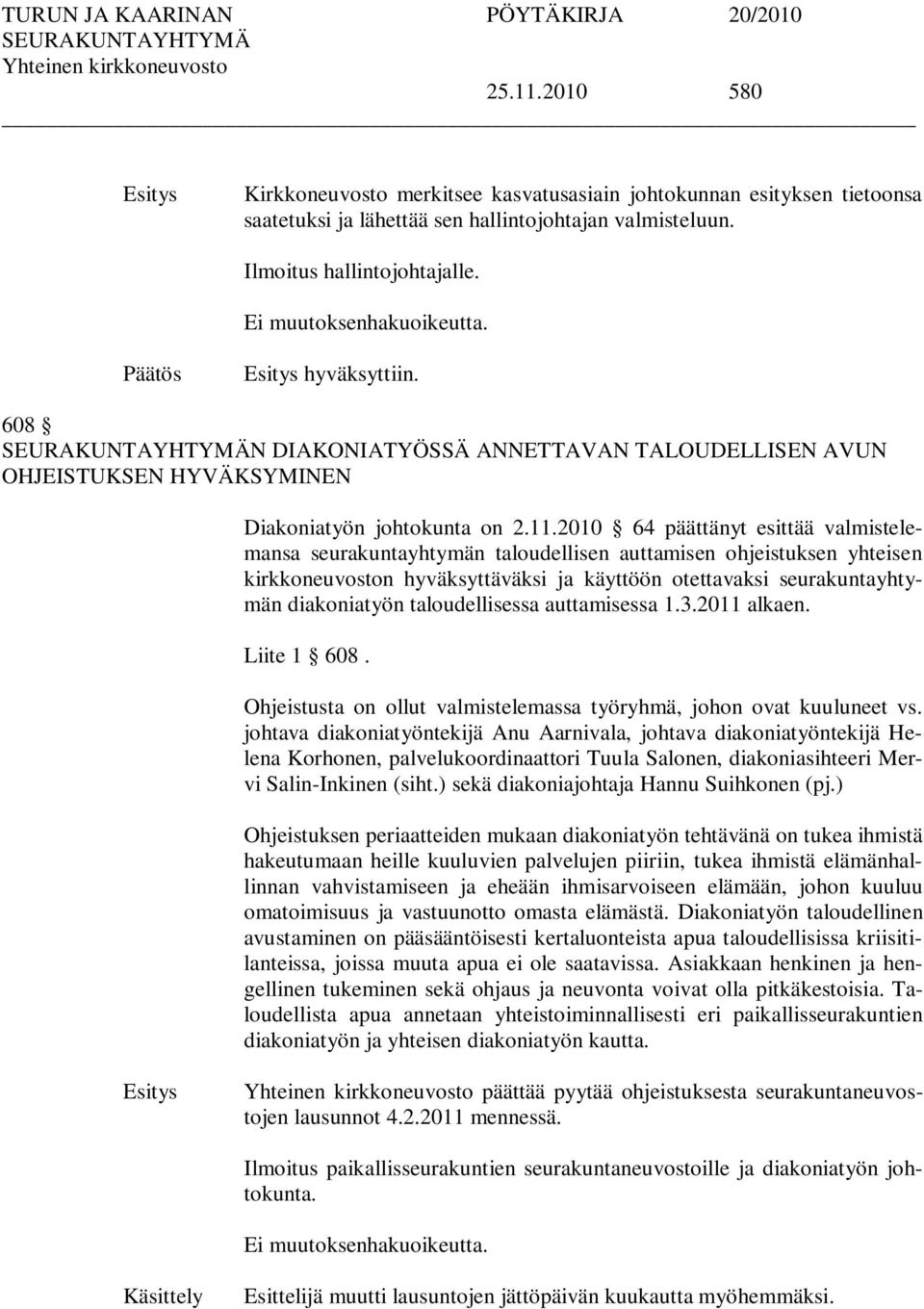 TURUN JA KAARINAN SEURAKUNTAYHTYMÄ Yhteinen kirkkoneuvosto

PÖYTÄKIRJA 20/2010

25.11.2010 580

Esitys Kirkkoneuvosto merkitsee kasvatusasiain johtokunnan esityksen tietoonsa saatetuksi ja lähettää sen hallintojohtajan valmisteluun.

Ilmoitus hallintojohtajalle.

Ei muutoksenhakuoikeutta.

Päätös Esitys hyväksyttiin.

608 § SEURAKUNTAYHTYMÄN DIAKONIATYÖSSÄ ANNETTAVAN TALOUDELLISEN AVUN OHJEISTUKSEN HYVÄKSYMINEN

Diakoniatyön johtokunta on 2.11.2010 § 64 päättänyt esittää valmistelemansa seurakuntayhtymän taloudellisen auttamisen ohjeistuksen yhteisen kirkkoneuvoston hyväksyttäväksi ja käyttöön otettavaksi seurakuntayhtymän diakoniatyön taloudellisessa auttamisessa 1.3.2011 alkaen.

Liite 1 § 608.

Ohjeistusta on ollut valmistelemassa työryhmä, johon ovat kuuluneet vs. johtava diakoniatyöntekijä Anu Aarnivala, johtava diakoniatyöntekijä Helena Korhonen, palvelukoordinaattori Tuula Salonen, diakoniasihteeri Mervi Salin-Inkinen (siht.) sekä diakoniajohtaja Hannu Suihkonen (pj.)

Ohjeistuksen periaatteiden mukaan diakoniatyön tehtävänä on tukea ihmistä hakeutumaan heille kuuluvien palvelujen piiriin, tukea ihmistä elämänhallinnan vahvistamiseen ja eheään ihmisarvoiseen elämään, johon kuuluu omatoimisuus ja vastuunotto omasta elämästä. Diakoniatyön taloudellinen avustaminen on pääsääntöisesti kertaluonteista apua taloudellisissa kriisitilanteissa, joissa muuta apua ei ole saatavissa. Asiakkaan henkinen ja hengellinen tukeminen sekä ohjaus ja neuvonta voivat olla pitkäkestoisia. Taloudellista apua annetaan yhteistoiminnallisesti eri paikallisseurakuntien diakoniatyön ja yhteisen diakoniatyön kautta.

Esitys Yhteinen kirkkoneuvosto päättää pyytää ohjeistuksesta seurakuntaneuvostojen lausunnot 4.2.2011 mennessä.

Ilmoitus paikallisseurakuntien seurakuntaneuvostoille ja diakoniatyön johtokunta.

Ei muutoksenhakuoikeutta.

Käsittely Esittelijä muutti lausuntojen jättöpäivän kuukautta myöhemmäksi.